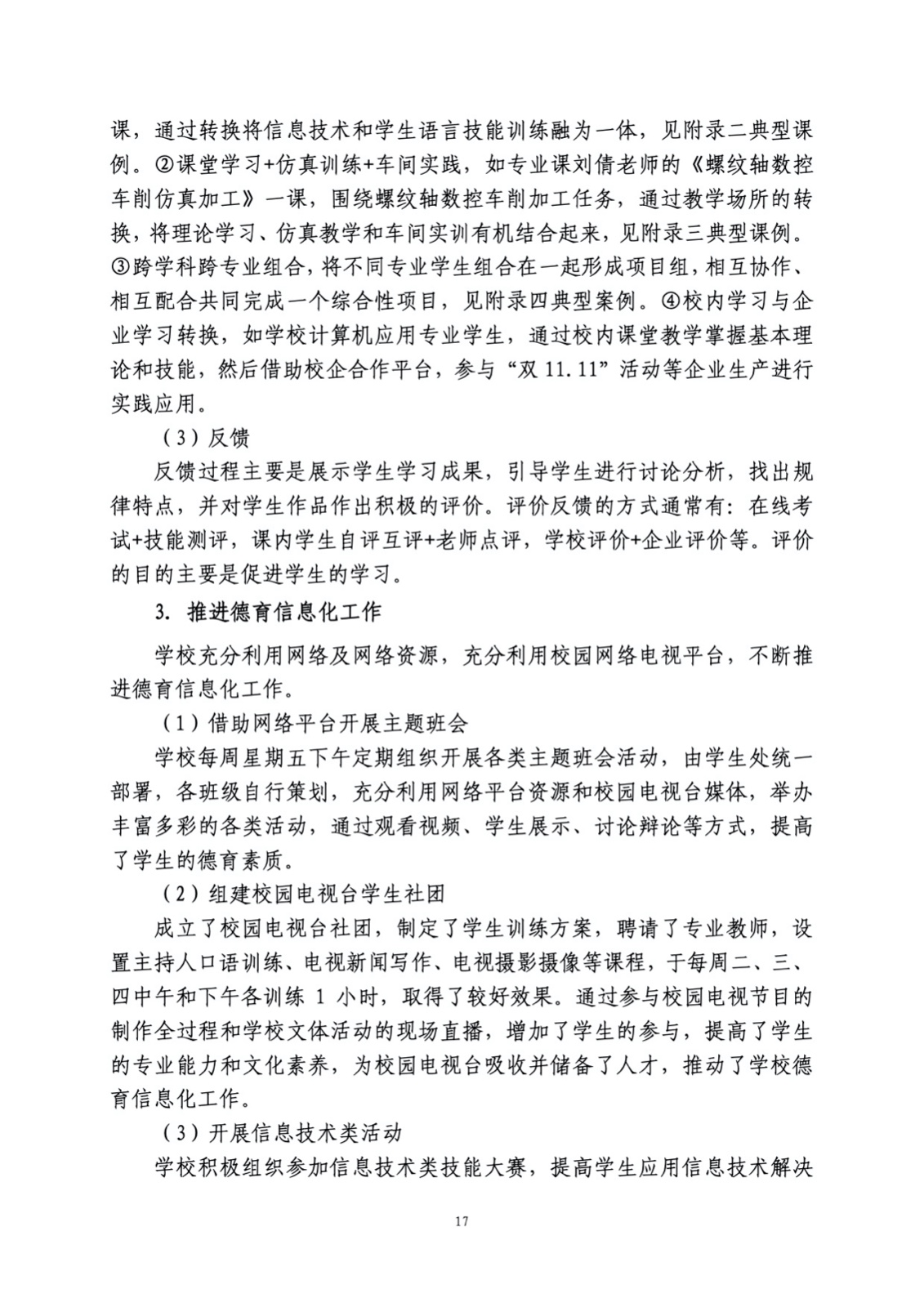 课，通过转换将信息技术和学生语言技能训练融为一体，见附录二典型课例。②课堂学习+仿真训练+车间实践，如专业课刘倩老师的《螺纹轴数控车削仿真加工》一课，围绕螺纹轴数控车削加工任务，通过教学场所的转换，将理论学习、仿真教学和车间实训有机结合起来，见附录三典型课例。③跨学科跨专业组合，将不同专业学生组合在一起形成项目组，相互协作、相互配合共同完成一个综合性项目，见附录四典型案例。④校内学习与企业学习转换，如学校计算机应用专业学生，通过校内课堂教学掌握基本理论和技能，然后借助校企合作平台，参与“双 11.11”活动等企业生产进行实践应用。

（3）反馈

反馈过程主要是展示学生学习成果，引导学生进行讨论分析，找出规律特点，并对学生作品作出积极的评价。评价反馈的方式通常有：在线考试+技能测评，课内学生自评互评+老师点评，学校评价+企业评价等。评价的目的主要是促进学生的学习。

3. 推进德育信息化工作

学校充分利用网络及网络资源，充分利用校园网络电视平台，不断推进德育信息化工作。

（1）借助网络平台开展主题班会

学校每周星期五下午定期组织开展各类主题班会活动，由学生处统一部署，各班级自行策划，充分利用网络平台资源和校园电视台媒体，举办丰富多彩的各类活动，通过观看视频、学生展示、讨论辩论等方式，提高了学生的德育素质。

（2）组建校园电视台学生社团

成立了校园电视台社团，制定了学生训练方案，聘请了专业教师，设置主持人口语训练、电视新闻写作、电视摄影摄像等课程，于每周二、三、四中午和下午各训练 1 小时，取得了较好效果。通过参与校园电视节目的制作全过程和学校文体活动的现场直播，增加了学生的参与，提高了学生的专业能力和文化素养，为校园电视台吸收并储备了人才，推动了学校德育信息化工作。

（3）开展信息技术类活动

学校积极组织参加信息技术类技能大赛，提高学生应用信息技术解决

17